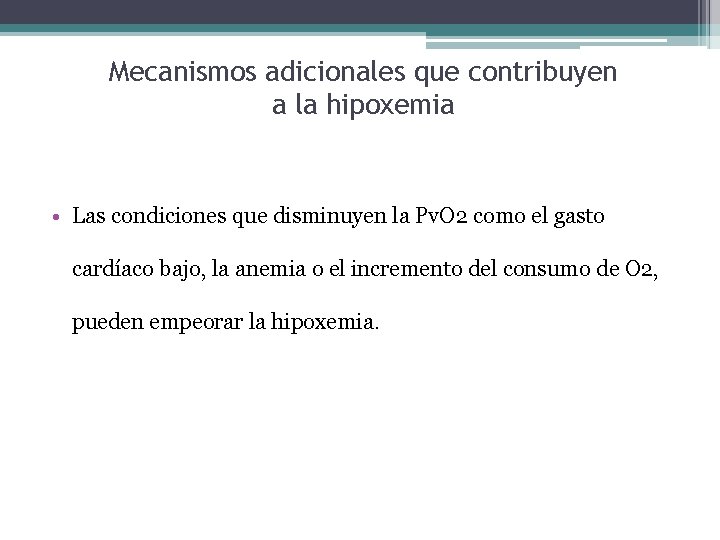 Mecanismos adicionales que contribuyen a la hipoxemia

• Las condiciones que disminuyen la PvO2 como el gasto cardíaco bajo, la anemia o el incremento del consumo de O2, pueden empeorar la hipoxemia.